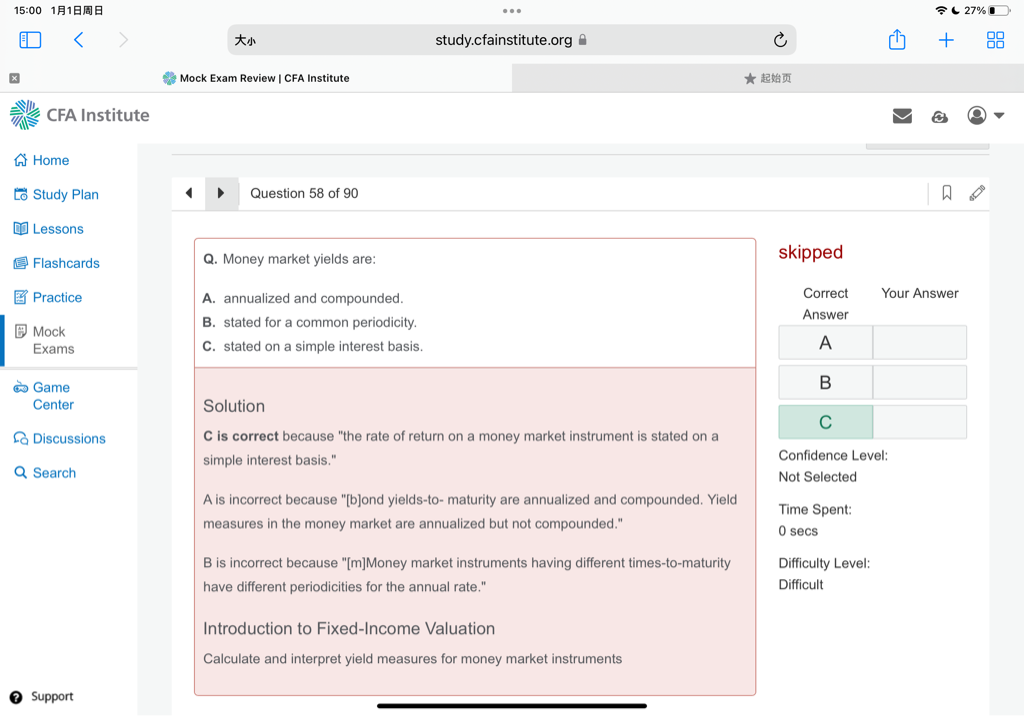 15:00 1月1日周日

27%

大小 study.cfainstitute.org

Mock Exam Review | CFA Institute

起始页

CFA Institute

Home

Study Plan

Lessons

Flashcards

Practice

Mock Exams

Game Center

Discussions

Search

Support

Question 58 of 90

Q. Money market yields are:

A. annualized and compounded.
B. stated for a common periodicity.
C. stated on a simple interest basis.

Solution

C is correct because "the rate of return on a money market instrument is stated on a simple interest basis."

A is incorrect because "[b]ond yields-to- maturity are annualized and compounded. Yield measures in the money market are annualized but not compounded."

B is incorrect because "[m]Money market instruments having different times-to-maturity have different periodicities for the annual rate."

Introduction to Fixed-Income Valuation

Calculate and interpret yield measures for money market instruments

skipped

| Correct Answer | Your Answer |
|---|---|
| A | |
| B | |
| C | |

Confidence Level:
Not Selected

Time Spent:
0 secs

Difficulty Level:
Difficult